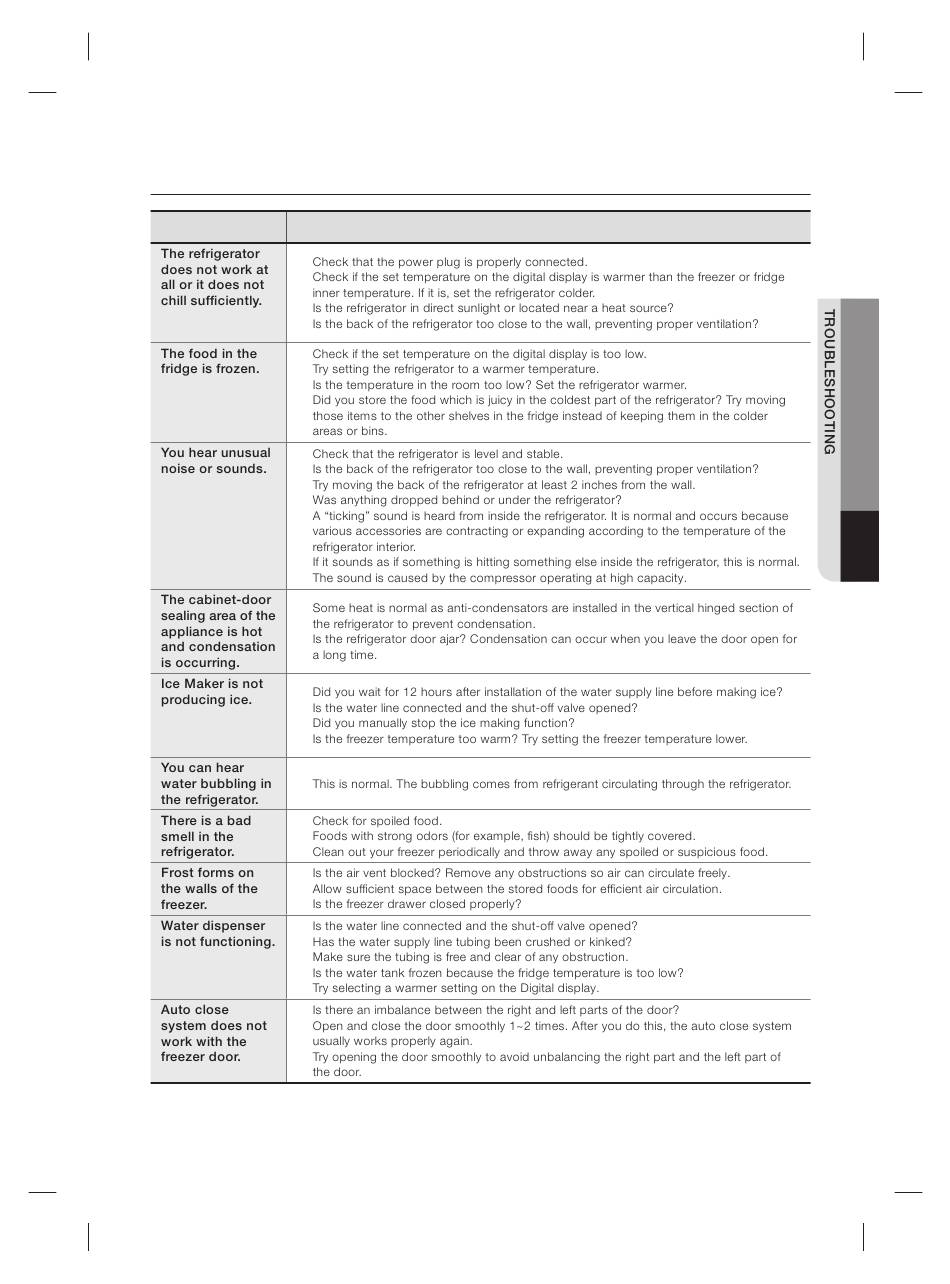 | | |
|---|---|
| The refrigerator does not work at all or it does not chill sufficiently. | Check that the power plug is properly connected. Check if the set temperature on the digital display is warmer than the freezer or fridge inner temperature. If it is, set the refrigerator colder. Is the refrigerator in direct sunlight or located near a heat source? Is the back of the refrigerator too close to the wall, preventing proper ventilation? |
| The food in the fridge is frozen. | Check if the set temperature on the digital display is too low. Try setting the refrigerator to a warmer temperature. Is the temperature in the room too low? Set the refrigerator warmer. Did you store the food which is juicy in the coldest part of the refrigerator? Try moving those items to the other shelves in the fridge instead of keeping them in the colder areas or bins. |
| You hear unusual noise or sounds. | Check that the refrigerator is level and stable. Is the back of the refrigerator too close to the wall, preventing proper ventilation? Try moving the back of the refrigerator at least 2 inches from the wall. Was anything dropped behind or under the refrigerator? A “ticking” sound is heard from inside the refrigerator. It is normal and occurs because various accessories are contracting or expanding according to the temperature of the refrigerator interior. If it sounds as if something is hitting something else inside the refrigerator, this is normal. The sound is caused by the compressor operating at high capacity. |
| The cabinet-door sealing area of the appliance is hot and condensation is occurring. | Some heat is normal as anti-condensators are installed in the vertical hinged section of the refrigerator to prevent condensation. Is the refrigerator door ajar? Condensation can occur when you leave the door open for a long time. |
| Ice Maker is not producing ice. | Did you wait for 12 hours after installation of the water supply line before making ice? Is the water line connected and the shut-off valve opened? Did you manually stop the ice making function? Is the freezer temperature too warm? Try setting the freezer temperature lower. |
| You can hear water bubbling in the refrigerator. | This is normal. The bubbling comes from refrigerant circulating through the refrigerator. |
| There is a bad smell in the refrigerator. | Check for spoiled food. Foods with strong odors (for example, fish) should be tightly covered. Clean out your freezer periodically and throw away any spoiled or suspicious food. |
| Frost forms on the walls of the freezer. | Is the air vent blocked? Remove any obstructions so air can circulate freely. Allow sufficient space between the stored foods for efficient air circulation. Is the freezer drawer closed properly? |
| Water dispenser is not functioning. | Is the water line connected and the shut-off valve opened? Has the water supply line tubing been crushed or kinked? Make sure the tubing is free and clear of any obstruction. Is the water tank frozen because the fridge temperature is too low? Try selecting a warmer setting on the Digital display. |
| Auto close system does not work with the freezer door. | Is there an imbalance between the right and left parts of the door? Open and close the door smoothly 1~2 times. After you do this, the auto close system usually works properly again. Try opening the door smoothly to avoid unbalancing the right part and the left part of the door. |

TROUBLESHOOTING